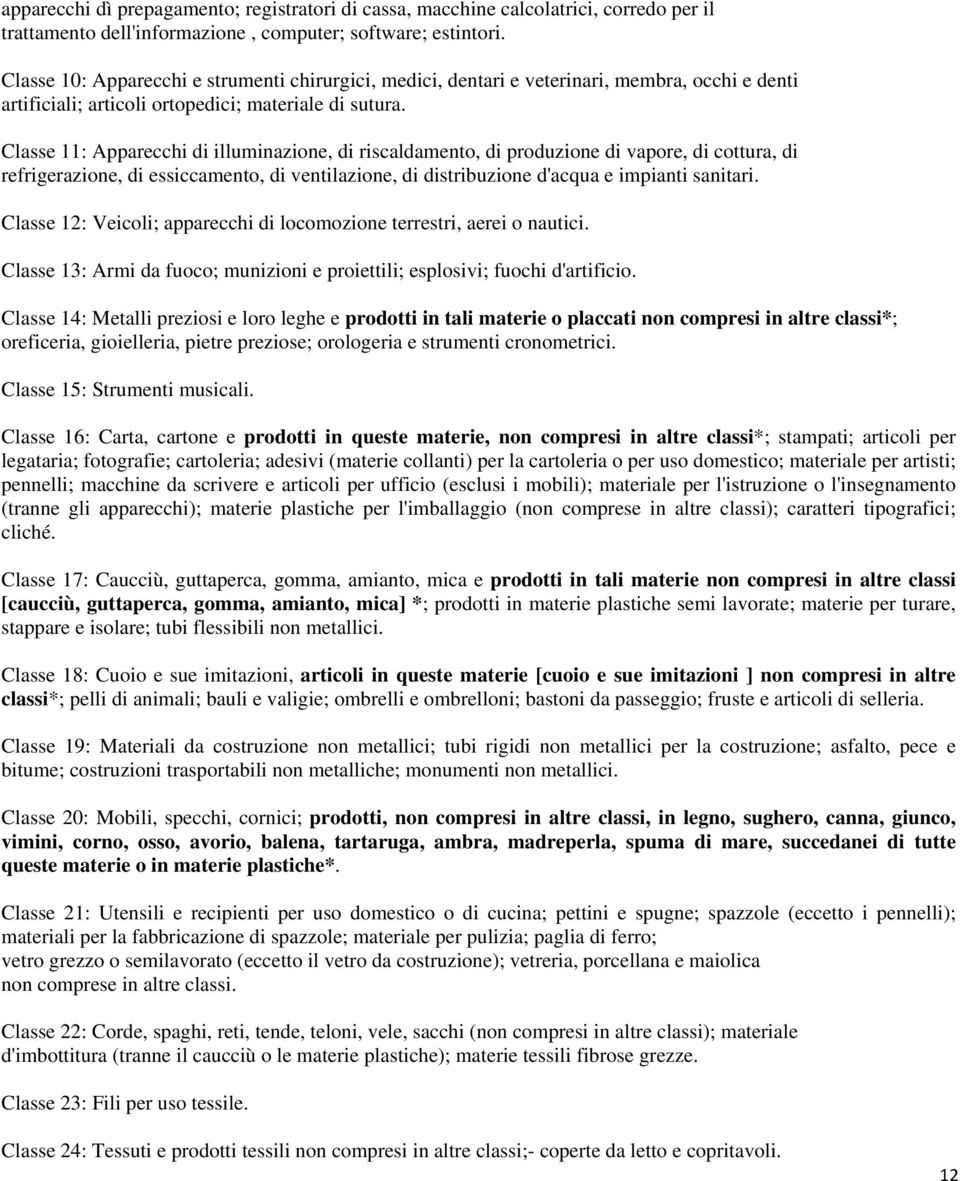 apparecchi dì prepagamento; registratori di cassa, macchine calcolatrici, corredo per il trattamento dell'informazione , computer; software; estintori.

Classe 10: Apparecchi e strumenti chirurgici, medici, dentari e veterinari, membra, occhi e denti artificiali; articoli ortopedici; materiale di sutura.

Classe 11: Apparecchi di illuminazione, di riscaldamento, di produzione di vapore, di cottura, di refrigerazione, di essiccamento, di ventilazione, di distribuzione d'acqua e impianti sanitari.

Classe 12: Veicoli; apparecchi di locomozione terrestri, aerei o nautici.

Classe 13: Armi da fuoco; munizioni e proiettili; esplosivi; fuochi d'artificio.

Classe 14: Metalli preziosi e loro leghe e prodotti in tali materie o placcati non compresi in altre classi*; oreficeria, gioielleria, pietre preziose; orologeria e strumenti cronometrici.

Classe 15: Strumenti musicali.

Classe 16: Carta, cartone e prodotti in queste materie, non compresi in altre classi*; stampati; articoli per legataria; fotografie; cartoleria; adesivi (materie collanti) per la cartoleria o per uso domestico; materiale per artisti; pennelli; macchine da scrivere e articoli per ufficio (esclusi i mobili); materiale per l'istruzione o l'insegnamento (tranne gli apparecchi); materie plastiche per l'imballaggio (non comprese in altre classi); caratteri tipografici; cliché.

Classe 17: Caucciù, guttaperca, gomma, amianto, mica e prodotti in tali materie non compresi in altre classi [caucciù, guttaperca, gomma, amianto, mica] *; prodotti in materie plastiche semi lavorate; materie per turare, stappare e isolare; tubi flessibili non metallici.

Classe 18: Cuoio e sue imitazioni, articoli in queste materie [cuoio e sue imitazioni ] non compresi in altre classi*; pelli di animali; bauli e valigie; ombrelli e ombrelloni; bastoni da passeggio; fruste e articoli di selleria.

Classe 19: Materiali da costruzione non metallici; tubi rigidi non metallici per la costruzione; asfalto, pece e bitume; costruzioni trasportabili non metalliche; monumenti non metallici.

Classe 20: Mobili, specchi, cornici; prodotti, non compresi in altre classi, in legno, sughero, canna, giunco, vimini, corno, osso, avorio, balena, tartaruga, ambra, madreperla, spuma di mare, succedanei di tutte queste materie o in materie plastiche*.

Classe 21: Utensili e recipienti per uso domestico o di cucina; pettini e spugne; spazzole (eccetto i pennelli); materiali per la fabbricazione di spazzole; materiale per pulizia; paglia di ferro; vetro grezzo o semilavorato (eccetto il vetro da costruzione); vetreria, porcellana e maiolica non comprese in altre classi.

Classe 22: Corde, spaghi, reti, tende, teloni, vele, sacchi (non compresi in altre classi); materiale d'imbottitura (tranne il caucciù o le materie plastiche); materie tessili fibrose grezze.

Classe 23: Fili per uso tessile.

Classe 24: Tessuti e prodotti tessili non compresi in altre classi;- coperte da letto e copritavoli.

12